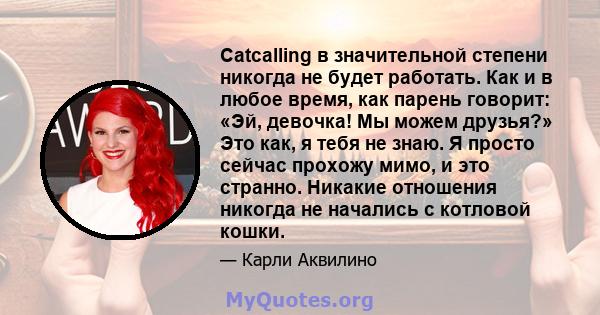 Catcalling в значительной степени никогда не будет работать. Как и в любое время, как парень говорит: «Эй, девочка! Мы можем друзья?» Это как, я тебя не знаю. Я просто сейчас прохожу мимо, и это странно. Никакие отношения никогда не начались с котловой кошки.

— Карли Аквилино

MyQuotes.org